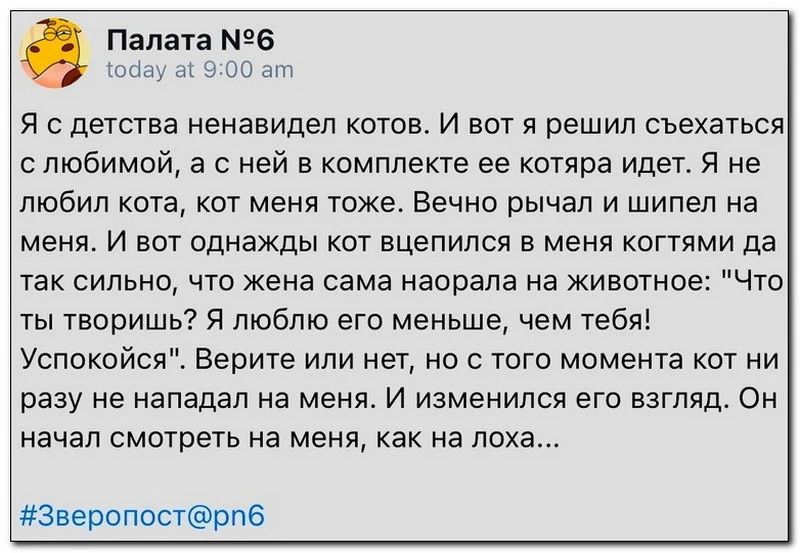 Палата №6
today at 9:00 am

Я с детства ненавидел котов. И вот я решил съехаться с любимой, а с ней в комплекте ее котяра идет. Я не любил кота, кот меня тоже. Вечно рычал и шипел на меня. И вот однажды кот вцепился в меня когтями да так сильно, что жена сама наорала на животное: "Что ты творишь? Я люблю его меньше, чем тебя! Успокойся". Верите или нет, но с того момента кот ни разу не нападал на меня. И изменился его взгляд. Он начал смотреть на меня, как на лоха...

#Зверопост@pn6